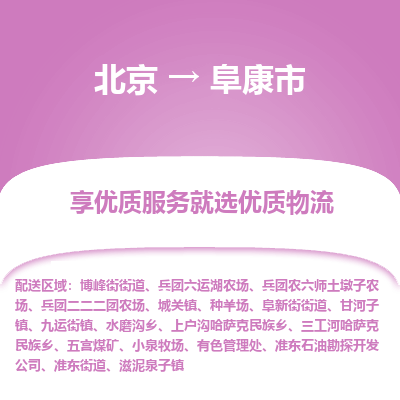 北京 → 阜康市

享优质服务就选优质物流

配送区域：博峰街街道、兵团六运湖农场、兵团农六师土墩子农场、兵团二二二团农场、城关镇、种羊场、阜新街街道、甘河子镇、九运街镇、水磨沟乡、上户沟哈萨克民族乡、三工河哈萨克民族乡、五宫煤矿、小泉牧场、有色管理处、准东石油勘探开发公司、准东街道、滋泥泉子镇